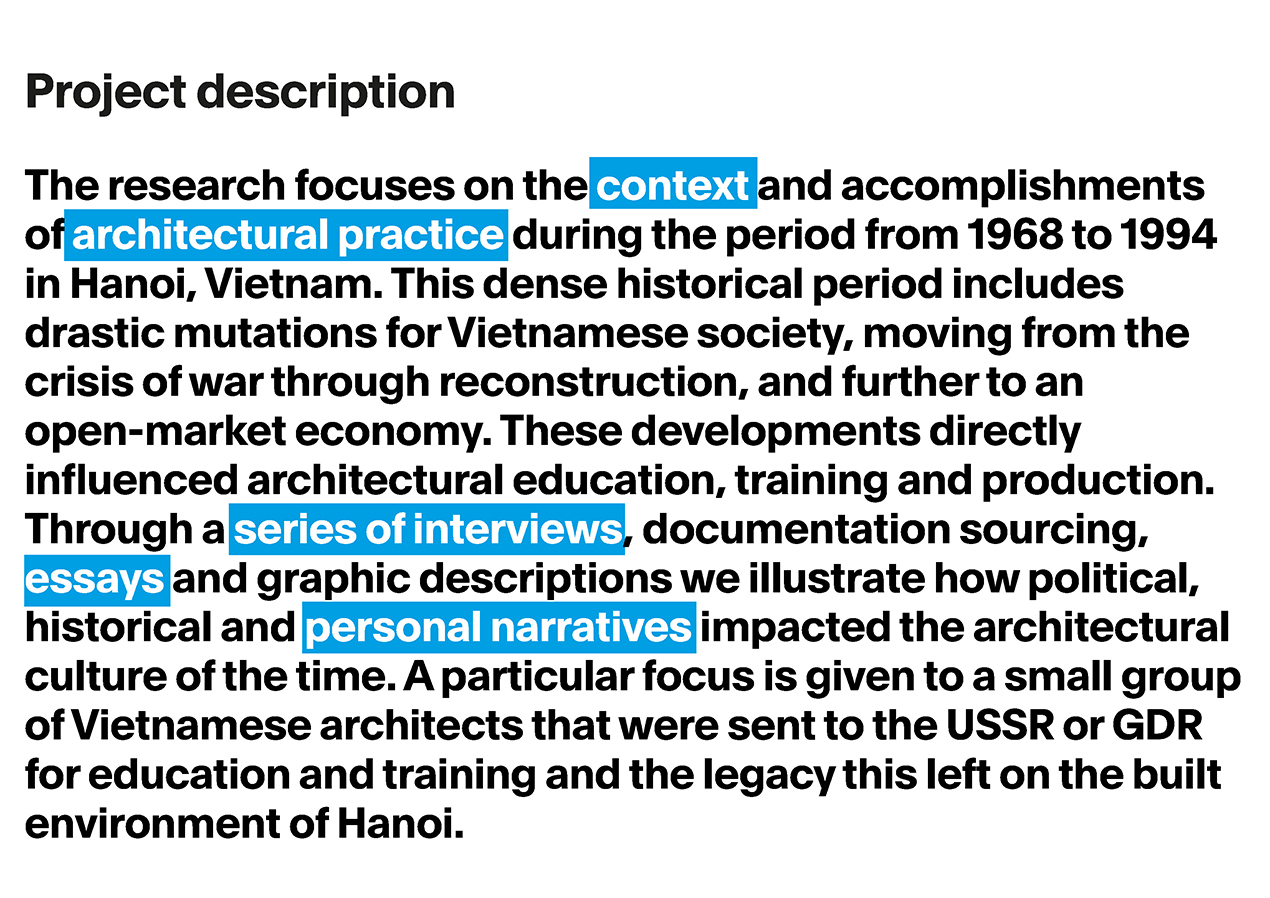 Project description

The research focuses on the context and accomplishments of architectural practice during the period from 1968 to 1994 in Hanoi, Vietnam. This dense historical period includes drastic mutations for Vietnamese society, moving from the crisis of war through reconstruction, and further to an open-market economy. These developments directly influenced architectural education, training and production. Through a series of interviews, documentation sourcing, essays and graphic descriptions we illustrate how political, historical and personal narratives impacted the architectural culture of the time. A particular focus is given to a small group of Vietnamese architects that were sent to the USSR or GDR for education and training and the legacy this left on the built environment of Hanoi.